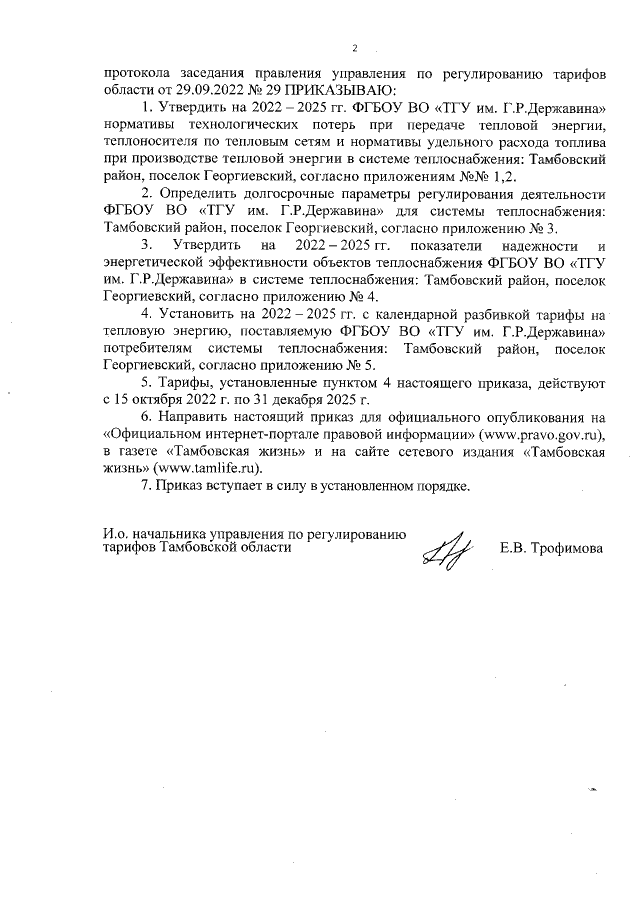 2

протокола заседания правления управления по регулированию тарифов области от 29.09.2022 № 29 ПРИКАЗЫВАЮ:

1. Утвердить на 2022 – 2025 гг. ФГБОУ ВО «ТГУ им. Г.Р.Державина» нормативы технологических потерь при передаче тепловой энергии, теплоносителя по тепловым сетям и нормативы удельного расхода топлива при производстве тепловой энергии в системе теплоснабжения: Тамбовский район, поселок Георгиевский, согласно приложениям №№ 1,2.

2. Определить долгосрочные параметры регулирования деятельности ФГБОУ ВО «ТГУ им. Г.Р.Державина» для системы теплоснабжения: Тамбовский район, поселок Георгиевский, согласно приложению № 3.

3. Утвердить на 2022 – 2025 гг. показатели надежности и энергетической эффективности объектов теплоснабжения ФГБОУ ВО «ТГУ им. Г.Р.Державина» в системе теплоснабжения: Тамбовский район, поселок Георгиевский, согласно приложению № 4.

4. Установить на 2022 – 2025 гг. с календарной разбивкой тарифы на тепловую энергию, поставляемую ФГБОУ ВО «ТГУ им. Г.Р.Державина» потребителям системы теплоснабжения: Тамбовский район, поселок Георгиевский, согласно приложению № 5.

5. Тарифы, установленные пунктом 4 настоящего приказа, действуют с 15 октября 2022 г. по 31 декабря 2025 г.

6. Направить настоящий приказ для официального опубликования на «Официальном интернет-портале правовой информации» (www.pravo.gov.ru), в газете «Тамбовская жизнь» и на сайте сетевого издания «Тамбовская жизнь» (www.tamlife.ru).

7. Приказ вступает в силу в установленном порядке.

И.о. начальника управления по регулированию тарифов Тамбовской области

Е.В. Трофимова